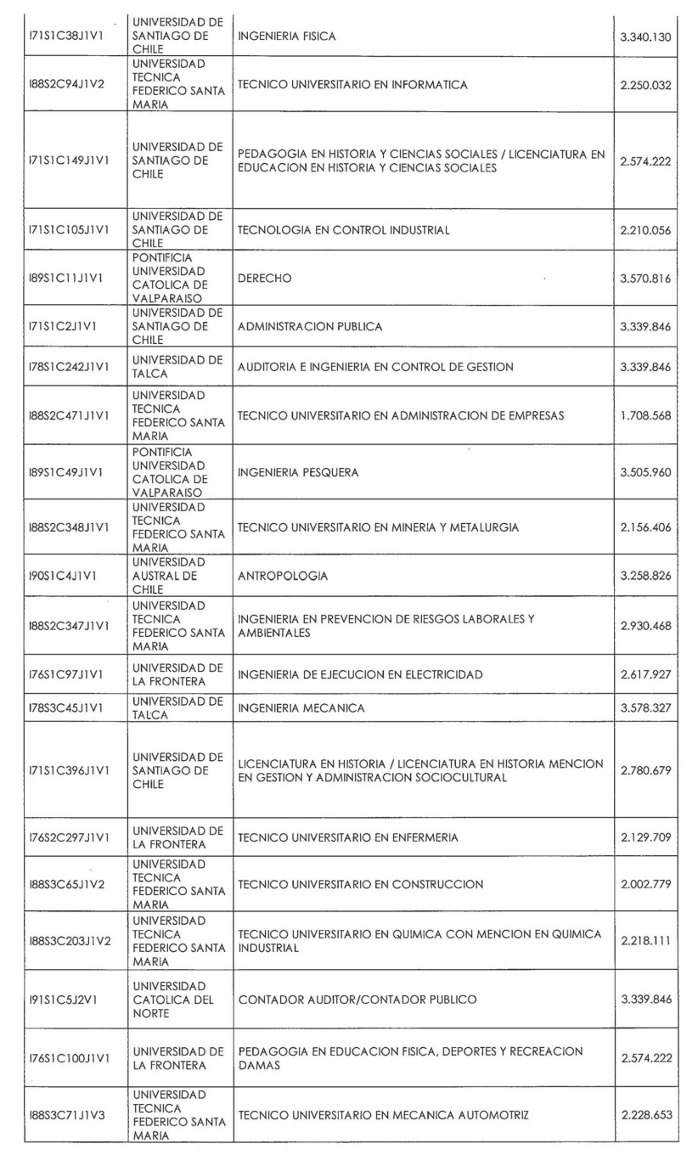 | | | | |
|---|---|---|---|
| I71S1C38J1V1 | UNIVERSIDAD DE SANTIAGO DE CHILE | INGENIERIA FISICA | 3.340.130 |
| I88S2C94J1V2 | UNIVERSIDAD TECNICA FEDERICO SANTA MARIA | TECNICO UNIVERSITARIO EN INFORMATICA | 2.250.032 |
| I71S1C149J1V1 | UNIVERSIDAD DE SANTIAGO DE CHILE | PEDAGOGIA EN HISTORIA Y CIENCIAS SOCIALES / LICENCIATURA EN EDUCACION EN HISTORIA Y CIENCIAS SOCIALES | 2.574.222 |
| I71S1C105J1V1 | UNIVERSIDAD DE SANTIAGO DE CHILE | TECNOLOGIA EN CONTROL INDUSTRIAL | 2.210.056 |
| I89S1C11J1V1 | PONTIFICIA UNIVERSIDAD CATOLICA DE VALPARAISO | DERECHO | 3.570.816 |
| I71S1C2J1V1 | UNIVERSIDAD DE SANTIAGO DE CHILE | ADMINISTRACION PUBLICA | 3.339.846 |
| I78S1C242J1V1 | UNIVERSIDAD DE TALCA | AUDITORIA E INGENIERIA EN CONTROL DE GESTION | 3.339.846 |
| I88S2C471J1V1 | UNIVERSIDAD TECNICA FEDERICO SANTA MARIA | TECNICO UNIVERSITARIO EN ADMINISTRACION DE EMPRESAS | 1.708.568 |
| I89S1C49J1V1 | PONTIFICIA UNIVERSIDAD CATOLICA DE VALPARAISO | INGENIERIA PESQUERA | 3.505.960 |
| I88S2C348J1V1 | UNIVERSIDAD TECNICA FEDERICO SANTA MARIA | TECNICO UNIVERSITARIO EN MINERIA Y METALURGIA | 2.156.406 |
| I90S1C4J1V1 | UNIVERSIDAD AUSTRAL DE CHILE | ANTROPOLOGIA | 3.258.826 |
| I88S2C347J1V1 | UNIVERSIDAD TECNICA FEDERICO SANTA MARIA | INGENIERIA EN PREVENCION DE RIESGOS LABORALES Y AMBIENTALES | 2.930.468 |
| I76S1C97J1V1 | UNIVERSIDAD DE LA FRONTERA | INGENIERIA DE EJECUCION EN ELECTRICIDAD | 2.617.927 |
| I78S3C45J1V1 | UNIVERSIDAD DE TALCA | INGENIERIA MECANICA | 3.578.327 |
| I71S1C396J1V1 | UNIVERSIDAD DE SANTIAGO DE CHILE | LICENCIATURA EN HISTORIA / LICENCIATURA EN HISTORIA MENCION EN GESTION Y ADMINISTRACION SOCIOCULTURAL | 2.780.679 |
| I76S2C297J1V1 | UNIVERSIDAD DE LA FRONTERA | TECNICO UNIVERSITARIO EN ENFERMERIA | 2.129.709 |
| I88S3C65J1V2 | UNIVERSIDAD TECNICA FEDERICO SANTA MARIA | TECNICO UNIVERSITARIO EN CONSTRUCCION | 2.002.779 |
| I88S3C203J1V2 | UNIVERSIDAD TECNICA FEDERICO SANTA MARIA | TECNICO UNIVERSITARIO EN QUIMICA CON MENCION EN QUIMICA INDUSTRIAL | 2.218.111 |
| I91S1C5J2V1 | UNIVERSIDAD CATOLICA DEL NORTE | CONTADOR AUDITOR/CONTADOR PUBLICO | 3.339.846 |
| I76S1C100J1V1 | UNIVERSIDAD DE LA FRONTERA | PEDAGOGIA EN EDUCACION FISICA, DEPORTES Y RECREACION DAMAS | 2.574.222 |
| I88S3C71J1V3 | UNIVERSIDAD TECNICA FEDERICO SANTA MARIA | TECNICO UNIVERSITARIO EN MECANICA AUTOMOTRIZ | 2.228.653 |